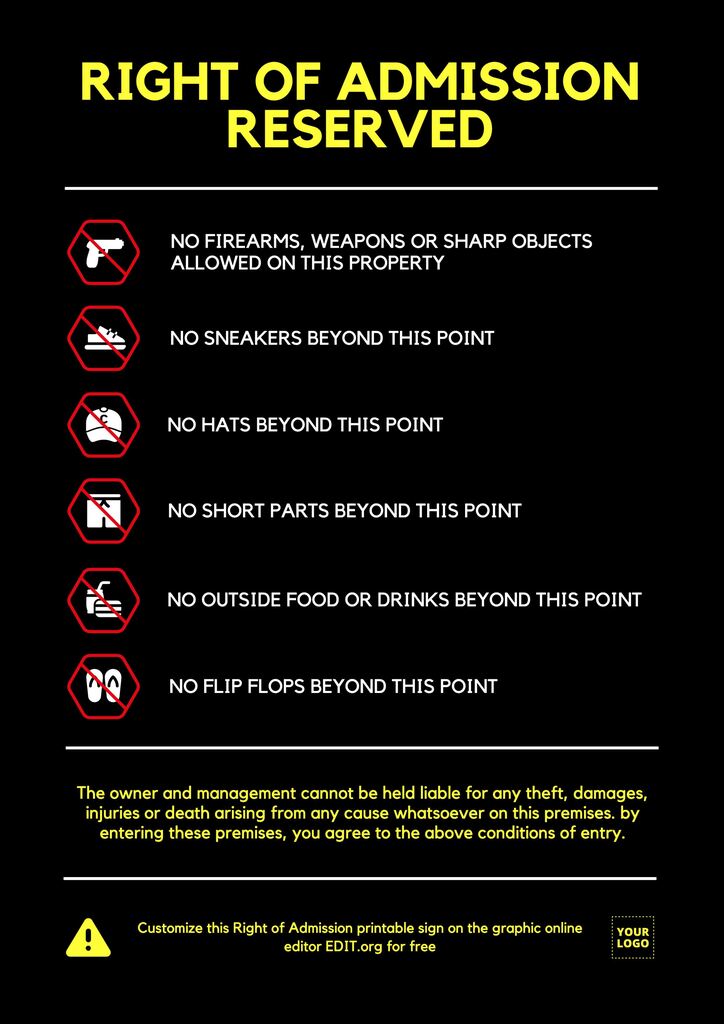 RIGHT OF ADMISSION RESERVED

NO FIREARMS, WEAPONS OR SHARP OBJECTS ALLOWED ON THIS PROPERTY

NO SNEAKERS BEYOND THIS POINT

NO HATS BEYOND THIS POINT

NO SHORT PARTS BEYOND THIS POINT

NO OUTSIDE FOOD OR DRINKS BEYOND THIS POINT

NO FLIP FLOPS BEYOND THIS POINT

The owner and management cannot be held liable for any theft, damages, injuries or death arising from any cause whatsoever on this premises. by entering these premises, you agree to the above conditions of entry.

Customize this Right of Admission printable sign on the graphic online editor EDIT.org for free

YOUR LOGO